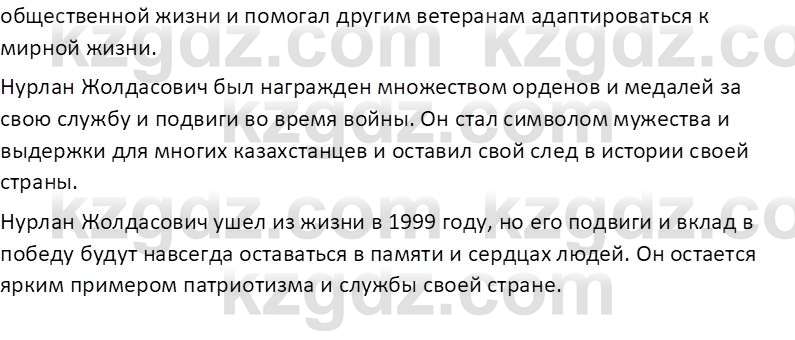 общественной жизни и помогал другим ветеранам адаптироваться к мирной жизни.

Нурлан Жолдасович был награжден множеством орденов и медалей за свою службу и подвиги во время войны. Он стал символом мужества и выдержки для многих казахстанцев и оставил свой след в истории своей страны.

Нурлан Жолдасович ушел из жизни в 1999 году, но его подвиги и вклад в победу будут навсегда оставаться в памяти и сердцах людей. Он остается ярким примером патриотизма и службы своей стране.

kzgdz.com kzgdz.co
kzgdz.com kzgdz.co
kzgdz.com